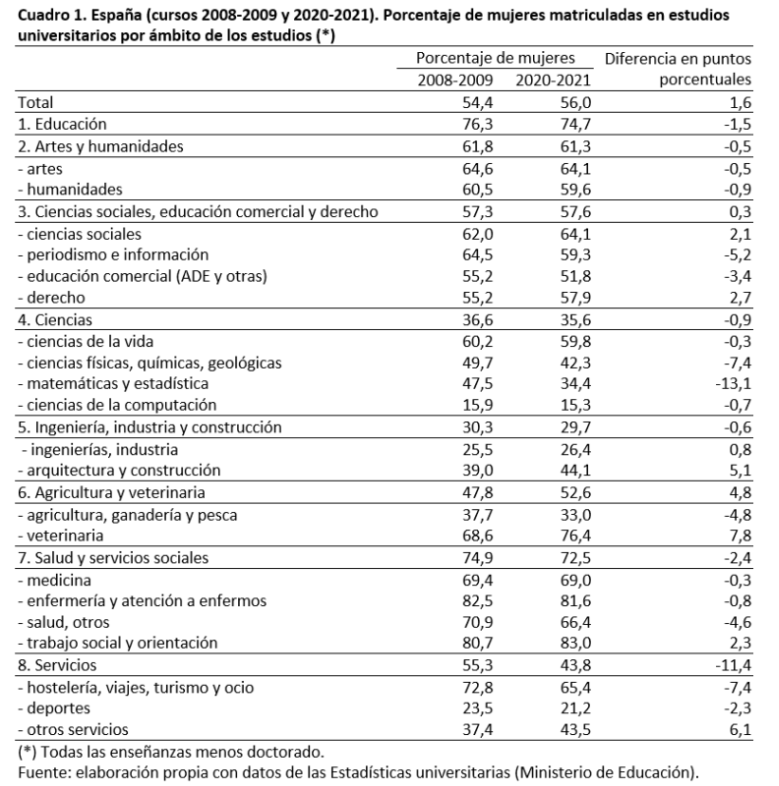 Cuadro 1. España (cursos 2008-2009 y 2020-2021). Porcentaje de mujeres matriculadas en estudios universitarios por ámbito de los estudios (*)

| | Porcentaje de mujeres 2008-2009 | Porcentaje de mujeres 2020-2021 | Diferencia en puntos porcentuales |
|---|---|---|---|
| Total | 54,4 | 56,0 | 1,6 |
| 1. Educación | 76,3 | 74,7 | -1,5 |
| 2. Artes y humanidades | 61,8 | 61,3 | -0,5 |
| - artes | 64,6 | 64,1 | -0,5 |
| - humanidades | 60,5 | 59,6 | -0,9 |
| 3. Ciencias sociales, educación comercial y derecho | 57,3 | 57,6 | 0,3 |
| - ciencias sociales | 62,0 | 64,1 | 2,1 |
| - periodismo e información | 64,5 | 59,3 | -5,2 |
| - educación comercial (ADE y otras) | 55,2 | 51,8 | -3,4 |
| - derecho | 55,2 | 57,9 | 2,7 |
| 4. Ciencias | 36,6 | 35,6 | -0,9 |
| - ciencias de la vida | 60,2 | 59,8 | -0,3 |
| - ciencias físicas, químicas, geológicas | 49,7 | 42,3 | -7,4 |
| - matemáticas y estadística | 47,5 | 34,4 | -13,1 |
| - ciencias de la computación | 15,9 | 15,3 | -0,7 |
| 5. Ingeniería, industria y construcción | 30,3 | 29,7 | -0,6 |
| - ingenierías, industria | 25,5 | 26,4 | 0,8 |
| - arquitectura y construcción | 39,0 | 44,1 | 5,1 |
| 6. Agricultura y veterinaria | 47,8 | 52,6 | 4,8 |
| - agricultura, ganadería y pesca | 37,7 | 33,0 | -4,8 |
| - veterinaria | 68,6 | 76,4 | 7,8 |
| 7. Salud y servicios sociales | 74,9 | 72,5 | -2,4 |
| - medicina | 69,4 | 69,0 | -0,3 |
| - enfermería y atención a enfermos | 82,5 | 81,6 | -0,8 |
| - salud, otros | 70,9 | 66,4 | -4,6 |
| - trabajo social y orientación | 80,7 | 83,0 | 2,3 |
| 8. Servicios | 55,3 | 43,8 | -11,4 |
| - hostelería, viajes, turismo y ocio | 72,8 | 65,4 | -7,4 |
| - deportes | 23,5 | 21,2 | -2,3 |
| - otros servicios | 37,4 | 43,5 | 6,1 |

(*) Todas las enseñanzas menos doctorado.
Fuente: elaboración propia con datos de las Estadísticas universitarias (Ministerio de Educación).